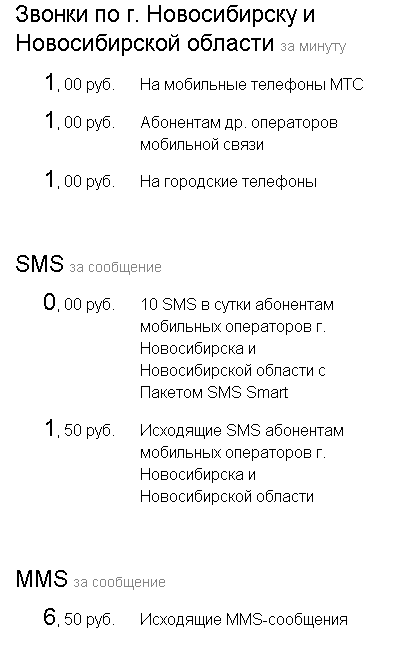 Звонки по г. Новосибирску и Новосибирской области за минуту

1, 00 руб. На мобильные телефоны МТС

1, 00 руб. Абонентам др. операторов мобильной связи

1, 00 руб. На городские телефоны

SMS за сообщение

0, 00 руб. 10 SMS в сутки абонентам мобильных операторов г. Новосибирска и Новосибирской области с Пакетом SMS Smart

1, 50 руб. Исходящие SMS абонентам мобильных операторов г. Новосибирска и Новосибирской области

MMS за сообщение

6, 50 руб. Исходящие MMS-сообщения